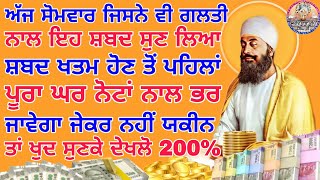 ਅੱਜ ਸੋਮਵਾਰ ਜਿਸਨੇ ਵੀ ਗਲਤੀ ਨਾਲ ਇਹ ਸ਼ਬਦ ਸੁਣ ਲਿਆ ਸ਼ਬਦ ਖਤਮ ਹੋਣ ਤੋਂ ਪਹਿਲਾਂ ਪੂਰਾ ਘਰ ਨੋਟਾਂ ਨਾਲ ਭਰ ਜਾਵੇਗਾ ਜੇਕਰ ਨਹੀਂ ਯਕੀਨ ਤਾਂ ਖੁਦ ਸੁਣਕੇ ਦੇਖਲੋ 200%